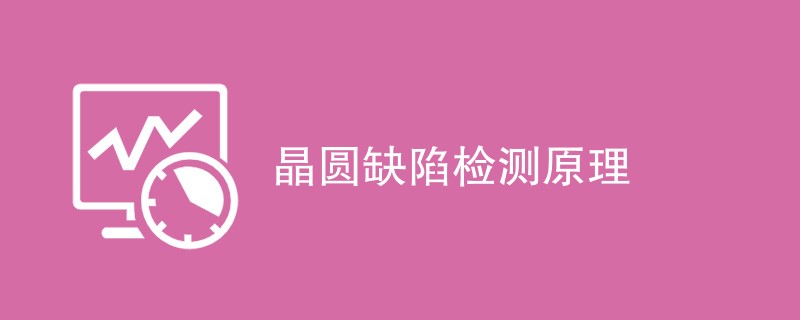 晶圆缺陷检测原理